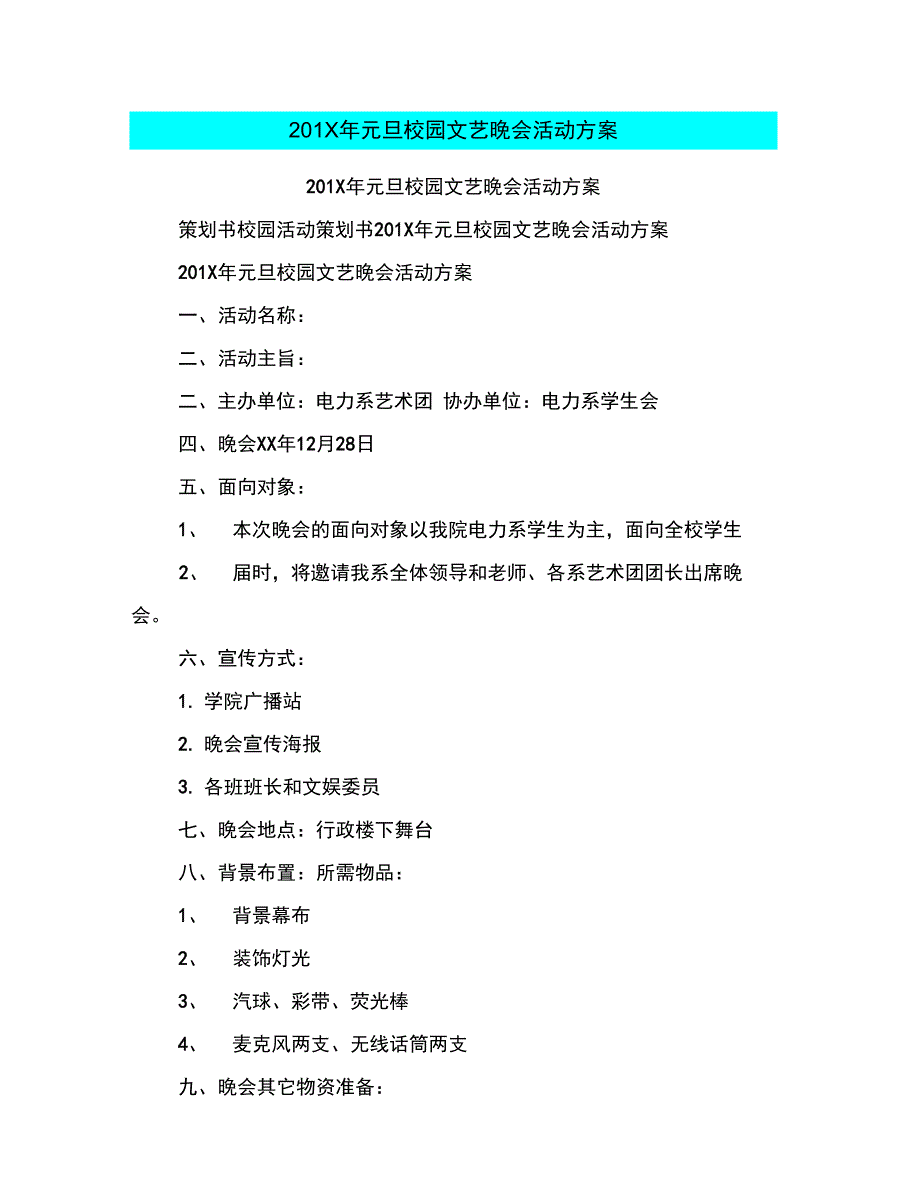 201X年元旦校园文艺晚会活动方案

201X年元旦校园文艺晚会活动方案

策划书校园活动策划书201X年元旦校园文艺晚会活动方案

201X年元旦校园文艺晚会活动方案

一、活动名称：

二、活动主旨：

二、主办单位：电力系艺术团 协办单位：电力系学生会

四、晚会XX年12月28日

五、面向对象：

1、 本次晚会的面向对象以我院电力系学生为主，面向全校学生

2、 届时，将邀请我系全体领导和老师、各系艺术团团长出席晚会。

六、宣传方式：

1. 学院广播站

2. 晚会宣传海报

3. 各班班长和文娱委员

七、晚会地点：行政楼下舞台

八、背景布置：所需物品：

1、 背景幕布

2、 装饰灯光

3、 汽球、彩带、荧光棒

4、 麦克风两支、无线话筒两支

九、晚会其它物资准备：